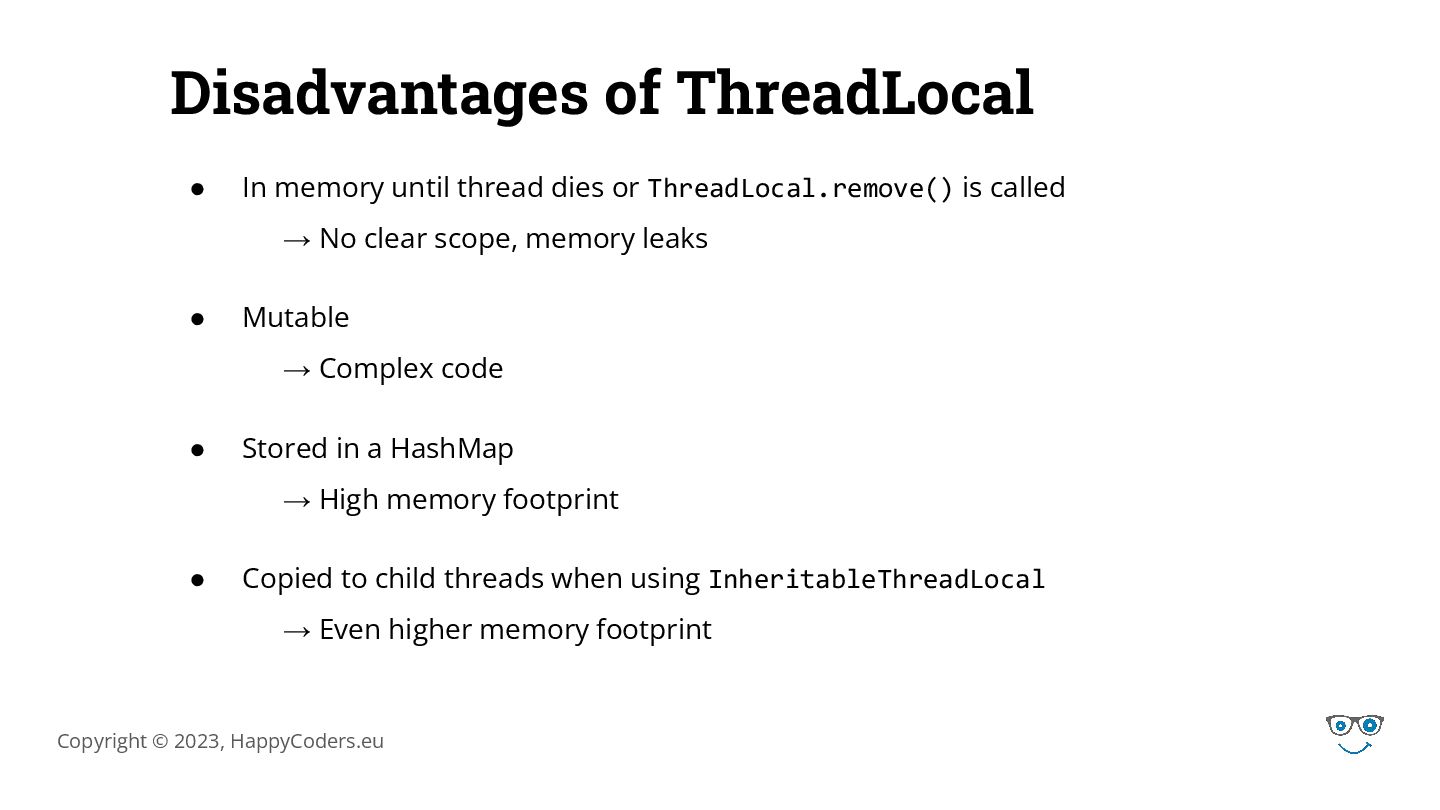 Disadvantages of ThreadLocal

● In memory until thread dies or ThreadLocal.remove() is called
→ No clear scope, memory leaks

● Mutable
→ Complex code

● Stored in a HashMap
→ High memory footprint

● Copied to child threads when using InheritableThreadLocal
→ Even higher memory footprint

Copyright © 2023, HappyCoders.eu